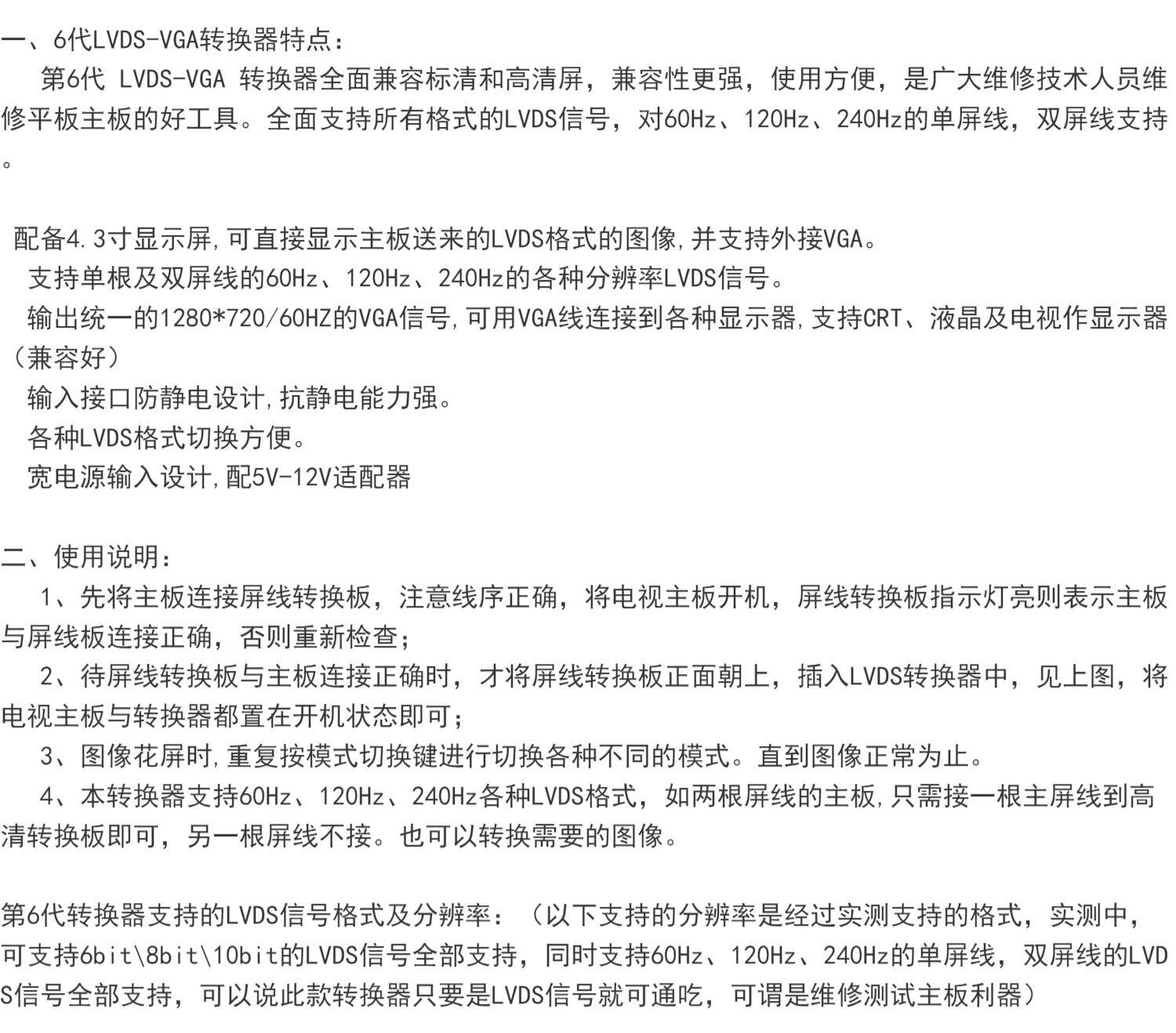 一、6代LVDS-VGA转换器特点：
第6代 LVDS-VGA 转换器全面兼容标清和高清屏，兼容性更强，使用方便，是广大维修技术人员维修平板主板的好工具。全面支持所有格式的LVDS信号，对60Hz、120Hz、240Hz的单屏线，双屏线支持。

配备4.3寸显示屏,可直接显示主板送来的LVDS格式的图像,并支持外接VGA。
支持单根及双屏线的60Hz、120Hz、240Hz的各种分辨率LVDS信号。
输出统一的1280*720/60HZ的VGA信号,可用VGA线连接到各种显示器,支持CRT、液晶及电视作显示器（兼容好）
输入接口防静电设计,抗静电能力强。
各种LVDS格式切换方便。
宽电源输入设计,配5V-12V适配器

二、使用说明：
1、先将主板连接屏线转换板，注意线序正确，将电视主板开机，屏线转换板指示灯亮则表示主板与屏线板连接正确，否则重新检查；
2、待屏线转换板与主板连接正确时，才将屏线转换板正面朝上，插入LVDS转换器中，见上图，将电视主板与转换器都置在开机状态即可；
3、图像花屏时,重复按模式切换键进行切换各种不同的模式。直到图像正常为止。
4、本转换器支持60Hz、120Hz、240Hz各种LVDS格式，如两根屏线的主板,只需接一根主屏线到高清转换板即可，另一根屏线不接。也可以转换需要的图像。

第6代转换器支持的LVDS信号格式及分辨率：（以下支持的分辨率是经过实测支持的格式，实测中，可支持6bit\8bit\10bit的LVDS信号全部支持，同时支持60Hz、120Hz、240Hz的单屏线，双屏线的LVDS信号全部支持，可以说此款转换器只要是LVDS信号就可通吃，可谓是维修测试主板利器）